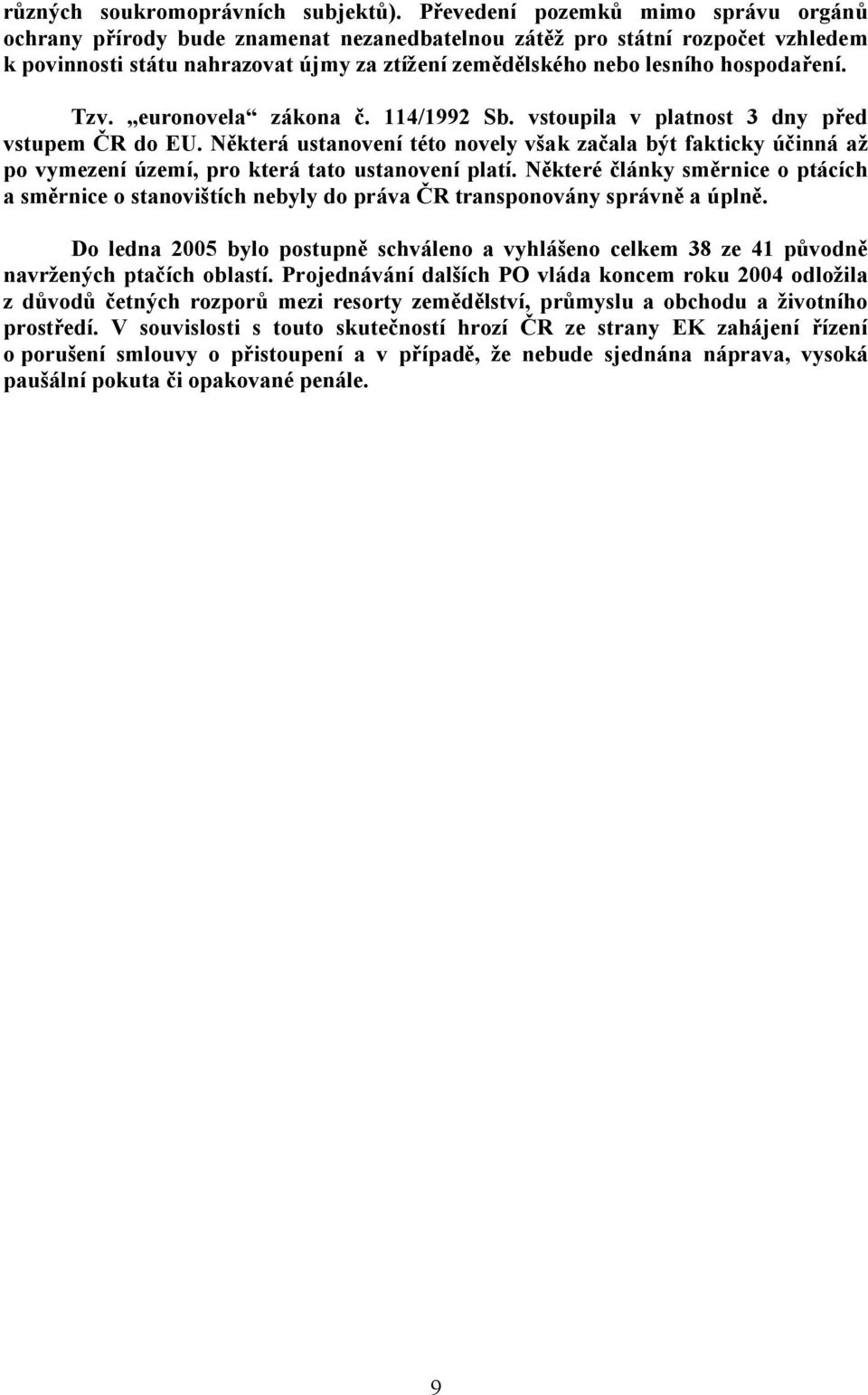 různých soukromoprávních subjektů). Převedení pozemků mimo správu orgánů ochrany přírody bude znamenat nezanedbatelnou zátěž pro státní rozpočet vzhledem k povinnosti státu nahrazovat újmy za ztížení zemědělského nebo lesního hospodaření.

Tzv. „euronovela“ zákona č. 114/1992 Sb. vstoupila v platnost 3 dny před vstupem ČR do EU. Některá ustanovení této novely však začala být fakticky účinná až po vymezení území, pro která tato ustanovení platí. Některé články směrnice o ptácích a směrnice o stanovištích nebyly do práva ČR transponovány správně a úplně.

Do ledna 2005 bylo postupně schváleno a vyhlášeno celkem 38 ze 41 původně navržených ptačích oblastí. Projednávání dalších PO vláda koncem roku 2004 odložila z důvodů četných rozporů mezi resorty zemědělství, průmyslu a obchodu a životního prostředí. V souvislosti s touto skutečností hrozí ČR ze strany EK zahájení řízení o porušení smlouvy o přistoupení a v případě, že nebude sjednána náprava, vysoká paušální pokuta či opakované penále.

9